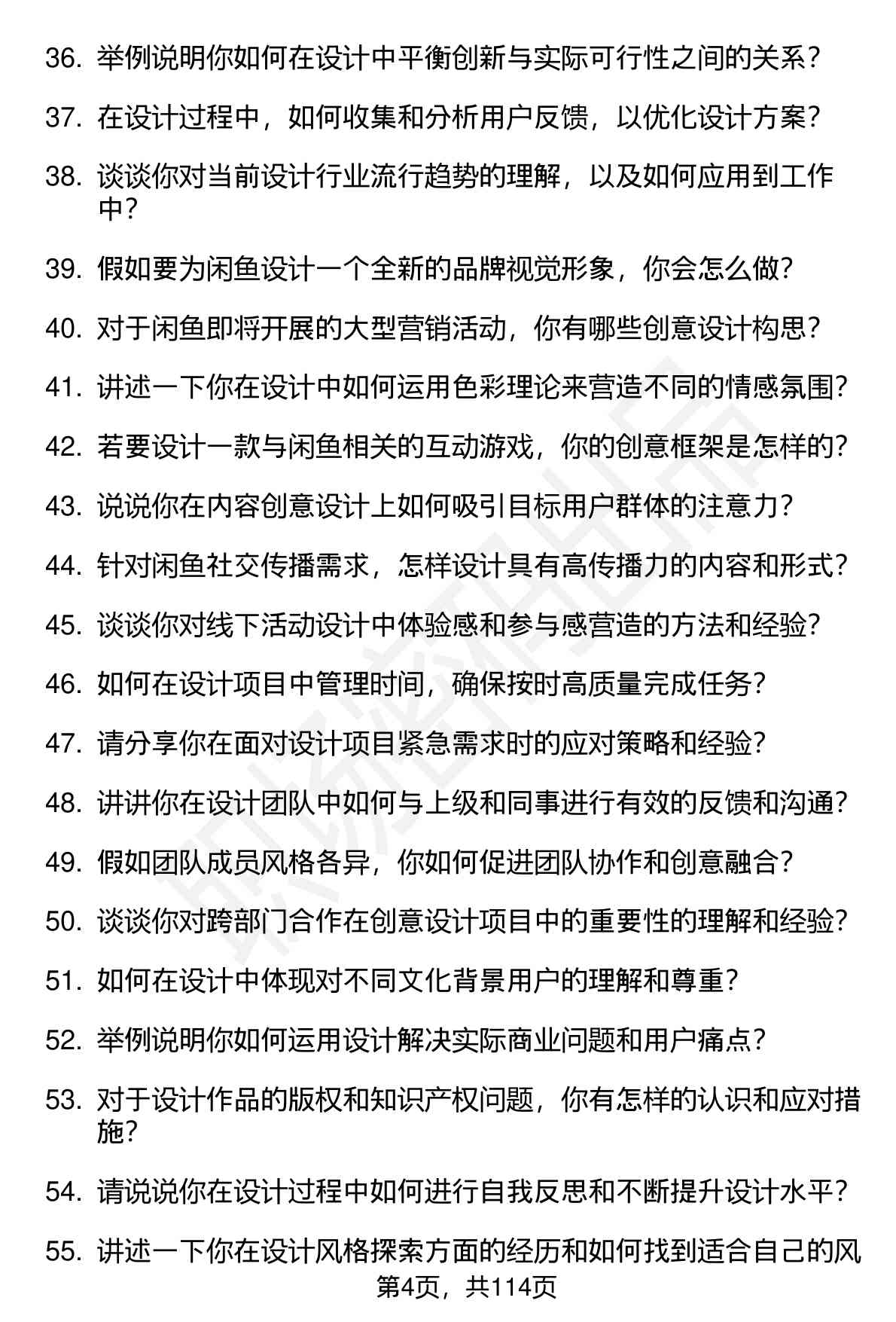 36. 举例说明你如何在设计中平衡创新与实际可行性之间的关系？

37. 在设计过程中，如何收集和分析用户反馈，以优化设计方案？

38. 谈谈你对当前设计行业流行趋势的理解，以及如何应用到工作中？

39. 假如要为闲鱼设计一个全新的品牌视觉形象，你会怎么做？

40. 对于闲鱼即将开展的大型营销活动，你有哪些创意设计构思？

41. 讲述一下你在设计中如何运用色彩理论来营造不同的情感氛围？

42. 若要设计一款与闲鱼相关的互动游戏，你的创意框架是怎样的？

43. 说说你在内容创意设计上如何吸引目标用户群体的注意力？

44. 针对闲鱼社交传播需求，怎样设计具有高传播力的内容和形式？

45. 谈谈你对线下活动设计中体验感和参与感营造的方法和经验？

46. 如何在设计项目中管理时间，确保按时高质量完成任务？

47. 请分享你在面对设计项目紧急需求时的应对策略和经验？

48. 讲讲你在设计团队中如何与上级和同事进行有效的反馈和沟通？

49. 假如团队成员风格各异，你如何促进团队协作和创意融合？

50. 谈谈你对跨部门合作在创意设计项目中的重要性的理解和经验？

51. 如何在设计中体现对不同文化背景用户的理解和尊重？

52. 举例说明你如何运用设计解决实际商业问题和用户痛点？

53. 对于设计作品的版权和知识产权问题，你有怎样的认识和应对措施？

54. 请说说你在设计过程中如何进行自我反思和不断提升设计水平？

55. 讲述一下你在设计风格探索方面的经历和如何找到适合自己的风

第4页，共114页